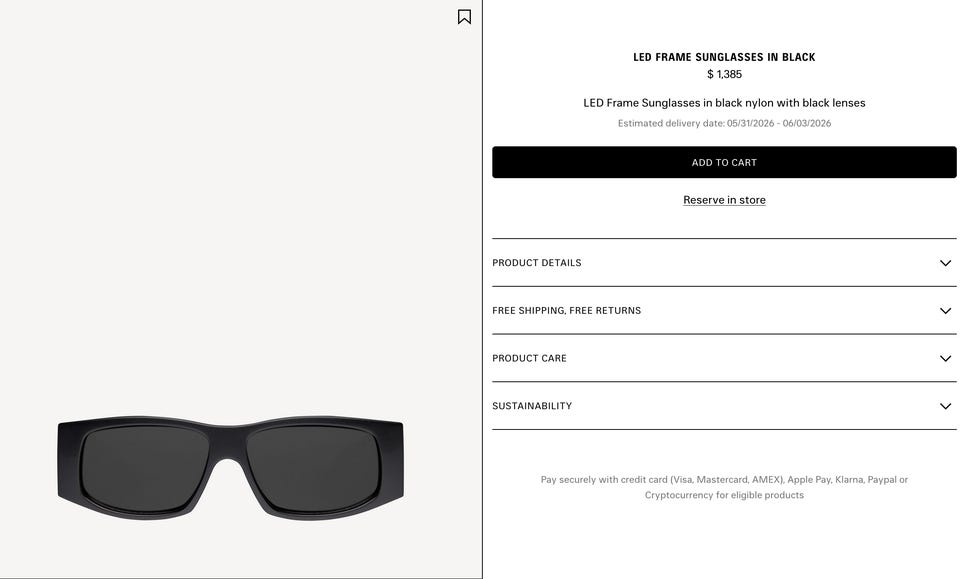 LED FRAME SUNGLASSES IN BLACK
$ 1,385

LED Frame Sunglasses in black nylon with black lenses

Estimated delivery date: 05/31/2026 - 06/03/2026

ADD TO CART

Reserve in store

PRODUCT DETAILS

FREE SHIPPING, FREE RETURNS

PRODUCT CARE

SUSTAINABILITY

Pay securely with credit card (Visa, Mastercard, AMEX), Apple Pay, Klarna, Paypal or Cryptocurrency for eligible products